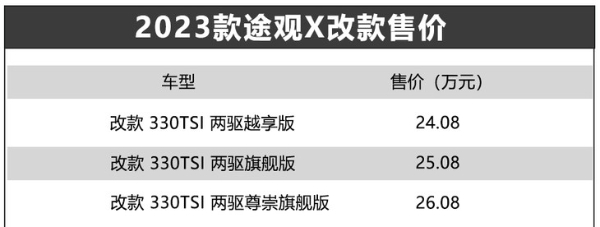 2023款途观X改款售价

| 车型 | 售价（万元） |
|---|---|
| 改款 330TSI 两驱越享版 | 24.08 |
| 改款 330TSI 两驱旗舰版 | 25.08 |
| 改款 330TSI 两驱尊崇旗舰版 | 26.08 |